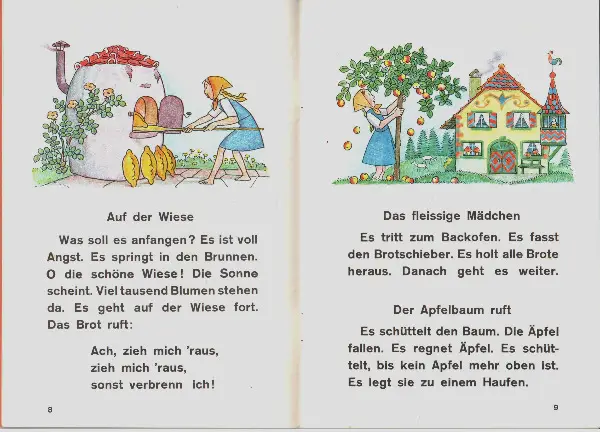 Auf der Wiese

Was soll es anfangen? Es ist voll Angst. Es springt in den Brunnen. O die schöne Wiese! Die Sonne scheint. Viel tausend Blumen stehen da. Es geht auf der Wiese fort. Das Brot ruft:

Ach, zieh mich 'raus,
zieh mich 'raus,
sonst verbrenn ich!

8

Das fleissige Mädchen

Es tritt zum Backofen. Es fasst den Brotschieber. Es holt alle Brote heraus. Danach geht es weiter.

Der Apfelbaum ruft

Es schüttelt den Baum. Die Äpfel fallen. Es regnet Äpfel. Es schüttelt, bis kein Apfel mehr oben ist. Es legt sie zu einem Haufen.

9